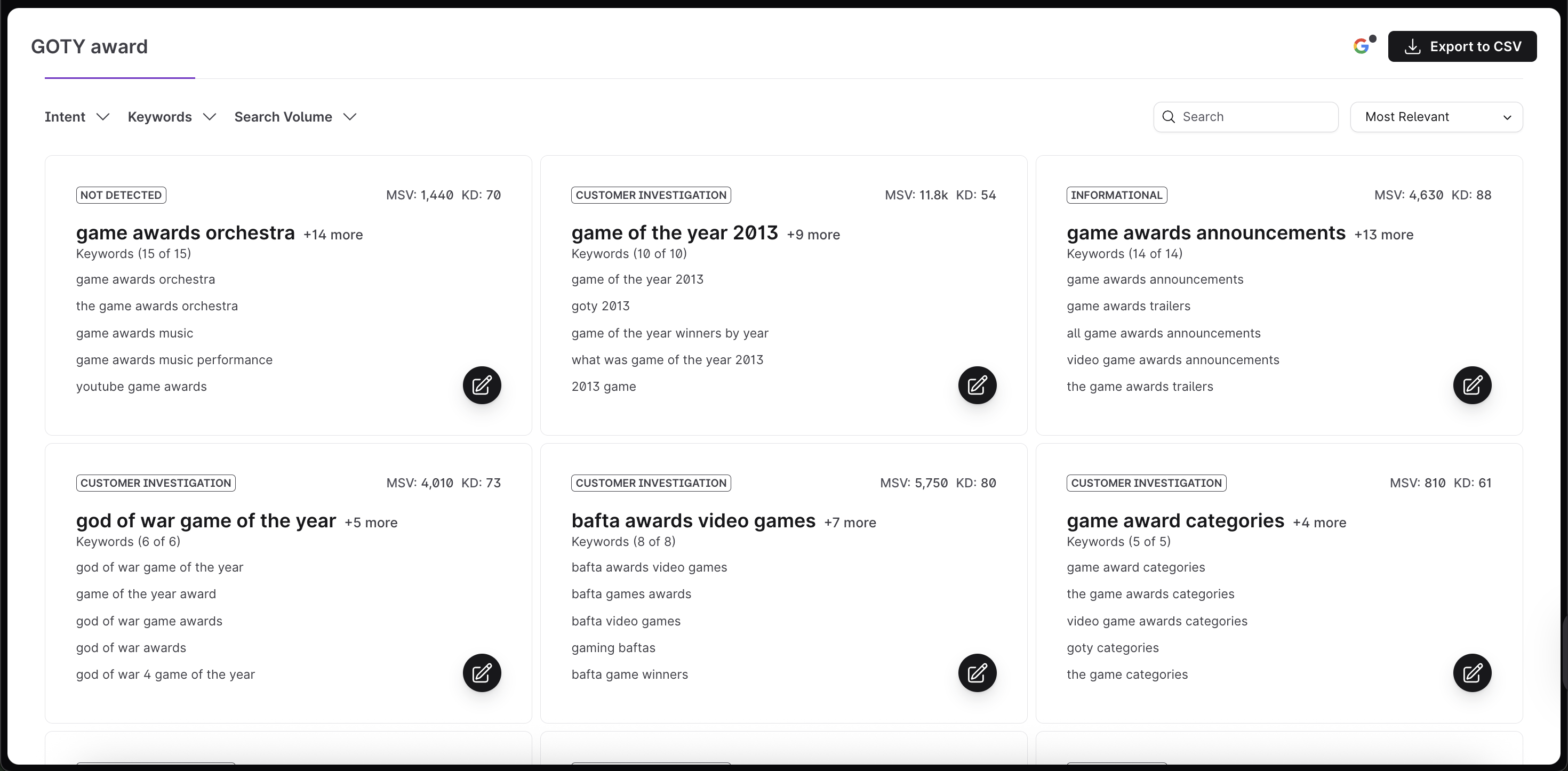 GOTY award

Export to CSV

Intent Keywords Search Volume

Search

Most Relevant

NOT DETECTED

MSV: 1,440 KD: 70

game awards orchestra +14 more

Keywords (15 of 15)

game awards orchestra

the game awards orchestra

game awards music

game awards music performance

youtube game awards

CUSTOMER INVESTIGATION

MSV: 11.8k KD: 54

game of the year 2013 +9 more

Keywords (10 of 10)

game of the year 2013

goty 2013

game of the year winners by year

what was game of the year 2013

2013 game

INFORMATIONAL

MSV: 4,630 KD: 88

game awards announcements +13 more

Keywords (14 of 14)

game awards announcements

game awards trailers

all game awards announcements

video game awards announcements

the game awards trailers

CUSTOMER INVESTIGATION

MSV: 4,010 KD: 73

god of war game of the year +5 more

Keywords (6 of 6)

god of war game of the year

game of the year award

god of war game awards

god of war awards

god of war 4 game of the year

CUSTOMER INVESTIGATION

MSV: 5,750 KD: 80

bafta awards video games +7 more

Keywords (8 of 8)

bafta awards video games

bafta games awards

bafta video games

gaming baftas

bafta game winners

CUSTOMER INVESTIGATION

MSV: 810 KD: 61

game award categories +4 more

Keywords (5 of 5)

game award categories

the game awards categories

video game awards categories

goty categories

the game categories